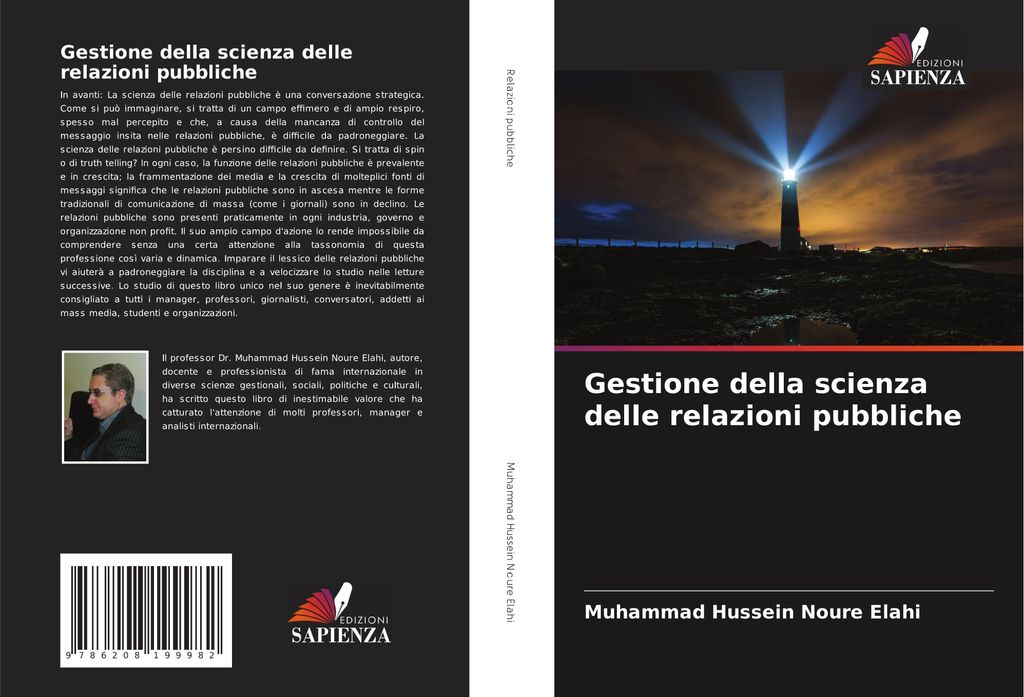 Gestione della scienza delle relazioni pubbliche

In avanti: La scienza delle relazioni pubbliche è una conversazione strategica. Come si può immaginare, si tratta di un campo effimero e di ampio respiro, spesso mal percepito e che, a causa della mancanza di controllo del messaggio insita nelle relazioni pubbliche, è difficile da padroneggiare. La scienza delle relazioni pubbliche è persino difficile da definire. Si tratta di spin o di truth telling? In ogni caso, la funzione delle relazioni pubbliche è prevalente e in crescita; la frammentazione dei media e la crescita di molteplici fonti di messaggi significa che le relazioni pubbliche sono in ascesa mentre le forme tradizionali di comunicazione di massa (come i giornali) sono in declino. Le relazioni pubbliche sono presenti praticamente in ogni industria, governo e organizzazione non profit. Il suo ampio campo d'azione lo rende impossibile da comprendere senza una certa attenzione alla tassonomia di questa professione così varia e dinamica. Imparare il lessico delle relazioni pubbliche vi aiuterà a padroneggiare la disciplina e a velocizzare lo studio nelle letture successive. Lo studio di questo libro unico nel suo genere è inevitabilmente consigliato a tutti i manager, professori, giornalisti, conversatori, addetti ai mass media, studenti e organizzazioni.

Il professor Dr. Muhammad Hussein Noure Elahi, autore, docente e professionista di fama internazionale in diverse scienze gestionali, sociali, politiche e culturali, ha scritto questo libro di inestimabile valore che ha catturato l'attenzione di molti professori, manager e analisti internazionali.

9 786208 199982

EDIZIONI SAPIENZA

Relazioni pubbliche

Muhammad Hussein Noure Elahi

EDIZIONI SAPIENZA

Gestione della scienza delle relazioni pubbliche

Muhammad Hussein Noure Elahi